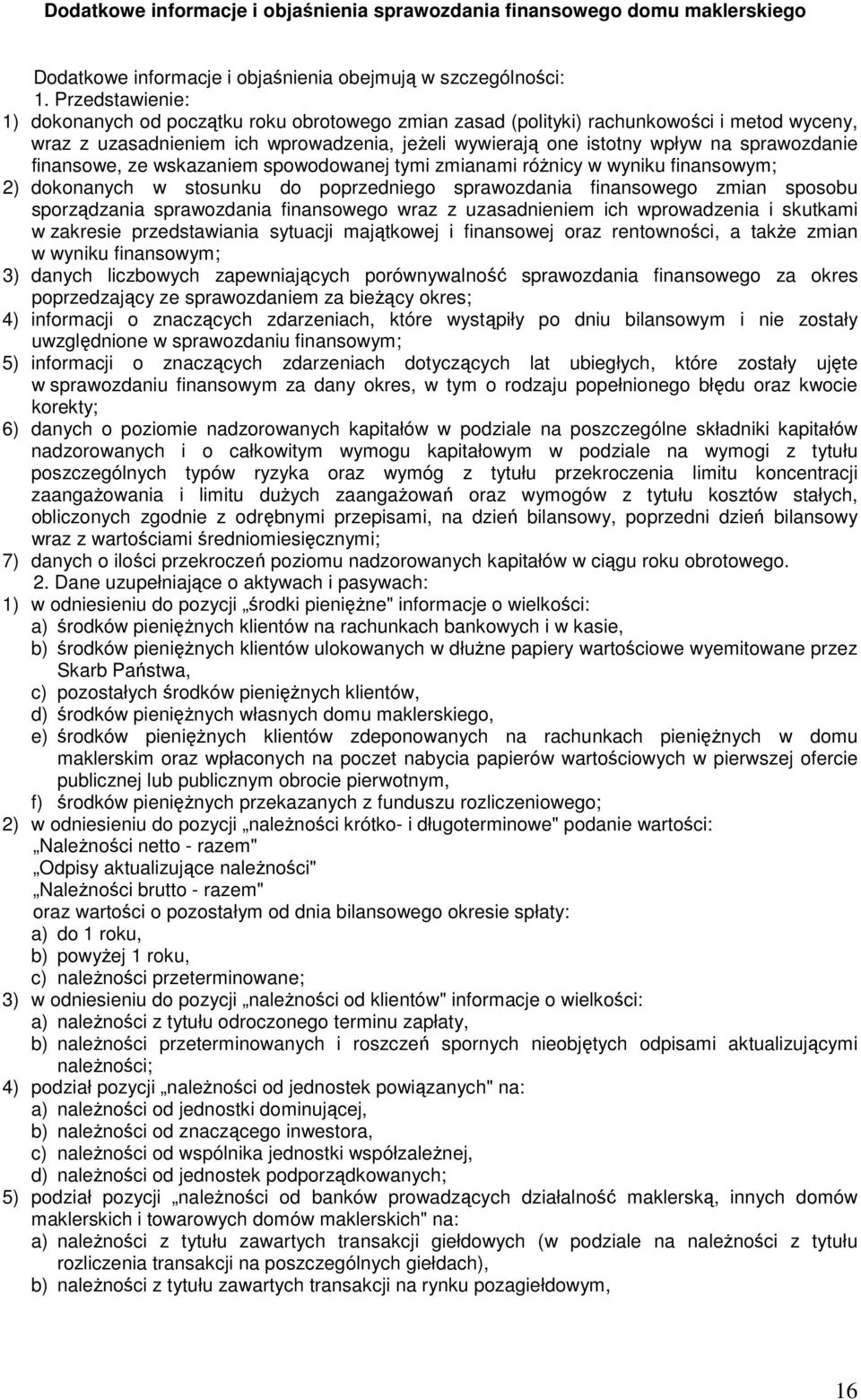 Dodatkowe informacje i objaśnienia sprawozdania finansowego domu maklerskiego

Dodatkowe informacje i objaśnienia obejmują w szczególności:

1. Przedstawienie:

1) dokonanych od początku roku obrotowego zmian zasad (polityki) rachunkowości i metod wyceny, wraz z uzasadnieniem ich wprowadzenia, jeżeli wywierają one istotny wpływ na sprawozdanie finansowe, ze wskazaniem spowodowanej tymi zmianami różnicy w wyniku finansowym;

2) dokonanych w stosunku do poprzedniego sprawozdania finansowego zmian sposobu sporządzania sprawozdania finansowego wraz z uzasadnieniem ich wprowadzenia i skutkami w zakresie przedstawiania sytuacji majątkowej i finansowej oraz rentowności, a także zmian w wyniku finansowym;

3) danych liczbowych zapewniających porównywalność sprawozdania finansowego za okres poprzedzający ze sprawozdaniem za bieżący okres;

4) informacji o znaczących zdarzeniach, które wystąpiły po dniu bilansowym i nie zostały uwzględnione w sprawozdaniu finansowym;

5) informacji o znaczących zdarzeniach dotyczących lat ubiegłych, które zostały ujęte w sprawozdaniu finansowym za dany okres, w tym o rodzaju popełnionego błędu oraz kwocie korekty;

6) danych o poziomie nadzorowanych kapitałów w podziale na poszczególne składniki kapitałów nadzorowanych i o całkowitym wymogu kapitałowym w podziale na wymogi z tytułu poszczególnych typów ryzyka oraz wymóg z tytułu przekroczenia limitu koncentracji zaangażowania i limitu dużych zaangażowań oraz wymogów z tytułu kosztów stałych, obliczonych zgodnie z odrębnymi przepisami, na dzień bilansowy, poprzedni dzień bilansowy wraz z wartościami średniomiesięcznymi;

7) danych o ilości przekroczeń poziomu nadzorowanych kapitałów w ciągu roku obrotowego.

2. Dane uzupełniające o aktywach i pasywach:

1) w odniesieniu do pozycji „środki pieniężne" informacje o wielkości:
a) środków pieniężnych klientów na rachunkach bankowych i w kasie,
b) środków pieniężnych klientów ulokowanych w dłużne papiery wartościowe wyemitowane przez Skarb Państwa,
c) pozostałych środków pieniężnych klientów,
d) środków pieniężnych własnych domu maklerskiego,
e) środków pieniężnych klientów zdeponowanych na rachunkach pieniężnych w domu maklerskim oraz wpłaconych na poczet nabycia papierów wartościowych w pierwszej ofercie publicznej lub publicznym obrocie pierwotnym,
f) środków pieniężnych przekazanych z funduszu rozliczeniowego;

2) w odniesieniu do pozycji „należności krótko- i długoterminowe" podanie wartości:
„Należności netto - razem"
„Odpisy aktualizujące należności"
„Należności brutto - razem"
oraz wartości o pozostałym od dnia bilansowego okresie spłaty:
a) do 1 roku,
b) powyżej 1 roku,
c) należności przeterminowane;

3) w odniesieniu do pozycji „należności od klientów" informacje o wielkości:
a) należności z tytułu odroczonego terminu zapłaty,
b) należności przeterminowanych i roszczeń spornych nieobjętych odpisami aktualizującymi należności;

4) podział pozycji „należności od jednostek powiązanych" na:
a) należności od jednostki dominującej,
b) należności od znaczącego inwestora,
c) należności od wspólnika jednostki współzależnej,
d) należności od jednostek podporządkowanych;

5) podział pozycji „należności od banków prowadzących działalność maklerską, innych domów maklerskich i towarowych domów maklerskich" na:
a) należności z tytułu zawartych transakcji giełdowych (w podziale na należności z tytułu rozliczenia transakcji na poszczególnych giełdach),
b) należności z tytułu zawartych transakcji na rynku pozagiełdowym,

16